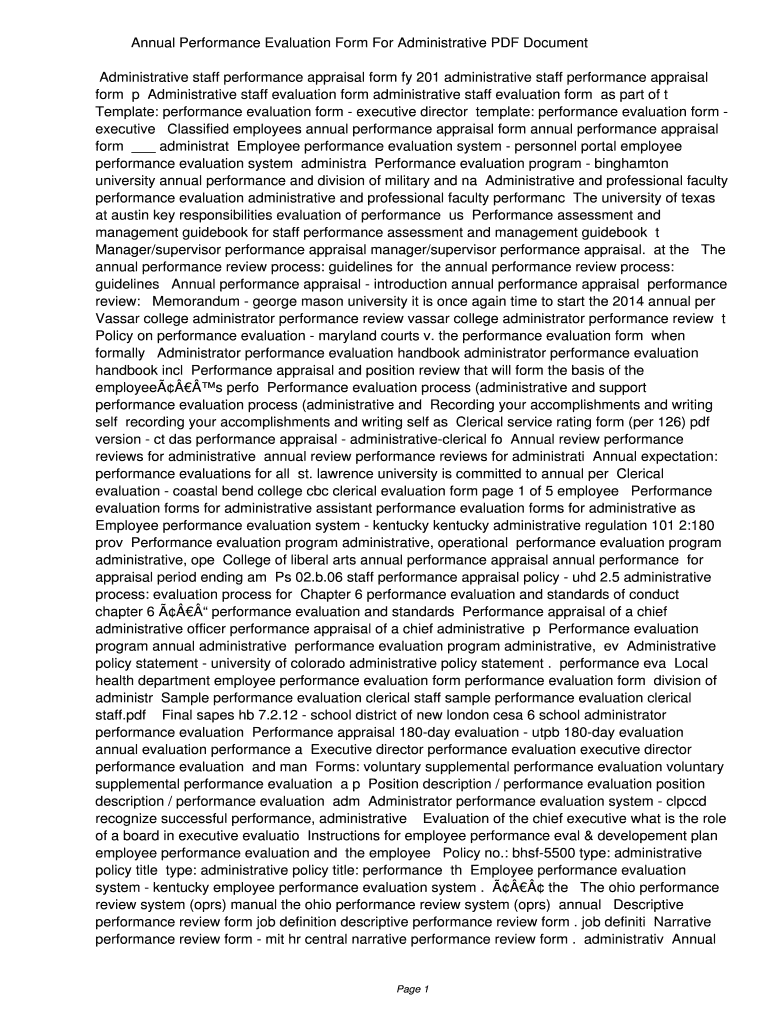 Annual Performance Evaluation Form For Administrative PDF Document

Administrative staff performance appraisal form fy 201 administrative staff performance appraisal form p Administrative staff evaluation form administrative staff evaluation form as part of t Template: performance evaluation form - executive director template: performance evaluation form - executive Classified employees annual performance appraisal form annual performance appraisal form ___ administrat Employee performance evaluation system - personnel portal employee performance evaluation system administra Performance evaluation program - binghamton university annual performance and division of military and na Administrative and professional faculty performance evaluation administrative and professional faculty performanc The university of texas at austin key responsibilities evaluation of performance us Performance assessment and management guidebook for staff performance assessment and management guidebook t Manager/supervisor performance appraisal manager/supervisor performance appraisal. at the The annual performance review process: guidelines for the annual performance review process: guidelines Annual performance appraisal - introduction annual performance appraisal performance review: Memorandum - george mason university it is once again time to start the 2014 annual per Vassar college administrator performance review vassar college administrator performance review t Policy on performance evaluation - maryland courts v. the performance evaluation form when formally Administrator performance evaluation handbook administrator performance evaluation handbook incl Performance appraisal and position review that will form the basis of the employeeÃ¢Â€Â™s perfo Performance evaluation process (administrative and support performance evaluation process (administrative and Recording your accomplishments and writing self recording your accomplishments and writing self as Clerical service rating form (per 126) pdf version - ct das performance appraisal - administrative-clerical fo Annual review performance reviews for administrative annual review performance reviews for administrati Annual expectation: performance evaluations for all st. lawrence university is committed to annual per Clerical evaluation - coastal bend college cbc clerical evaluation form page 1 of 5 employee Performance evaluation forms for administrative assistant performance evaluation forms for administrative as Employee performance evaluation system - kentucky kentucky administrative regulation 101 2:180 prov Performance evaluation program administrative, operational performance evaluation program administrative, ope College of liberal arts annual performance appraisal annual performance for appraisal period ending am Ps 02.b.06 staff performance appraisal policy - uhd 2.5 administrative process: evaluation process for Chapter 6 performance evaluation and standards of conduct chapter 6 Ã¢Â€Â“ performance evaluation and standards Performance appraisal of a chief administrative officer performance appraisal of a chief administrative p Performance evaluation program annual administrative performance evaluation program administrative, ev Administrative policy statement - university of colorado administrative policy statement . performance eva Local health department employee performance evaluation form performance evaluation form division of administr Sample performance evaluation clerical staff sample performance evaluation clerical staff.pdf Final sapes hb 7.2.12 - school district of new london cesa 6 school administrator performance evaluation Performance appraisal 180-day evaluation - utpb 180-day evaluation annual evaluation performance a Executive director performance evaluation executive director performance evaluation and man Forms: voluntary supplemental performance evaluation voluntary supplemental performance evaluation a p Position description / performance evaluation position description / performance evaluation adm Administrator performance evaluation system - clpccd recognize successful performance, administrative Evaluation of the chief executive what is the role of a board in executive evaluatio Instructions for employee performance eval & developement plan employee performance evaluation and the employee Policy no.: bhsf-5500 type: administrative policy title type: administrative policy title: performance th Employee performance evaluation system - kentucky employee performance evaluation system . Ã¢Â€Â¢ the The ohio performance review system (oprs) manual the ohio performance review system (oprs) annual Descriptive performance review form job definition descriptive performance review form . job definiti Narrative performance review form - mit hr central narrative performance review form . administrativ Annual

Page 1